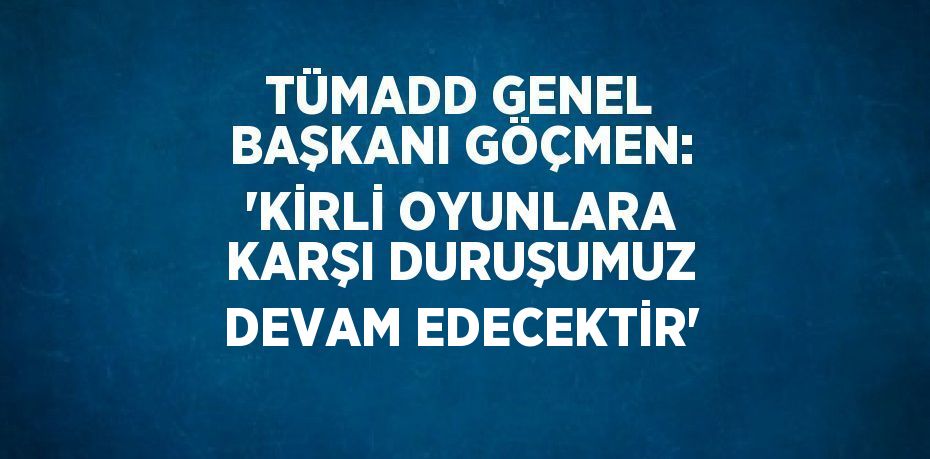 TÜMADD GENEL BAŞKANI GÖÇMEN: 'KİRLİ OYUNLARA KARŞI DURUŞUMUZ DEVAM EDECEKTİR'